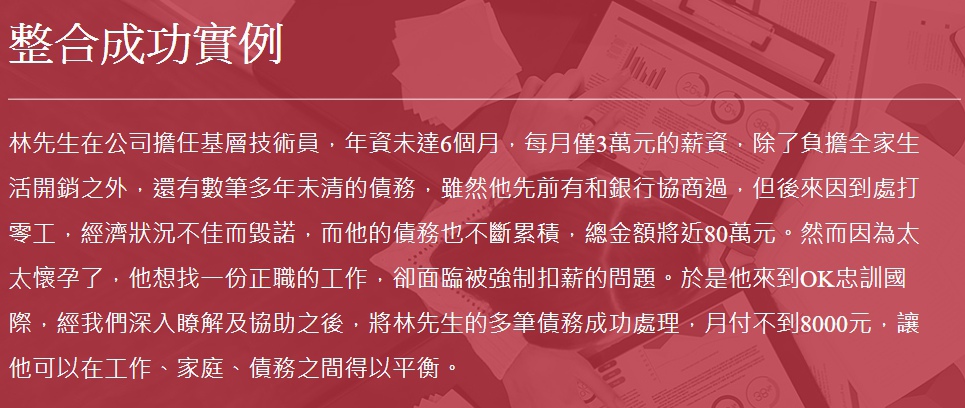 整合成功實例

林先生在公司擔任基層技術員，年資未達6個月，每月僅3萬元的薪資，除了負擔全家生活開銷之外，還有數筆多年未清的債務，雖然他先前有和銀行協商過，但後來因到處打零工，經濟狀況不佳而毀諾，而他的債務也不斷累積，總金額將近80萬元。然而因為太太懷孕了，他想找一份正職的工作，卻面臨被強制扣薪的問題。於是他來到OK忠訓國際，經我們深入瞭解及協助之後，將林先生的多筆債務成功處理，月付不到8000元，讓他可以在工作、家庭、債務之間得以平衡。